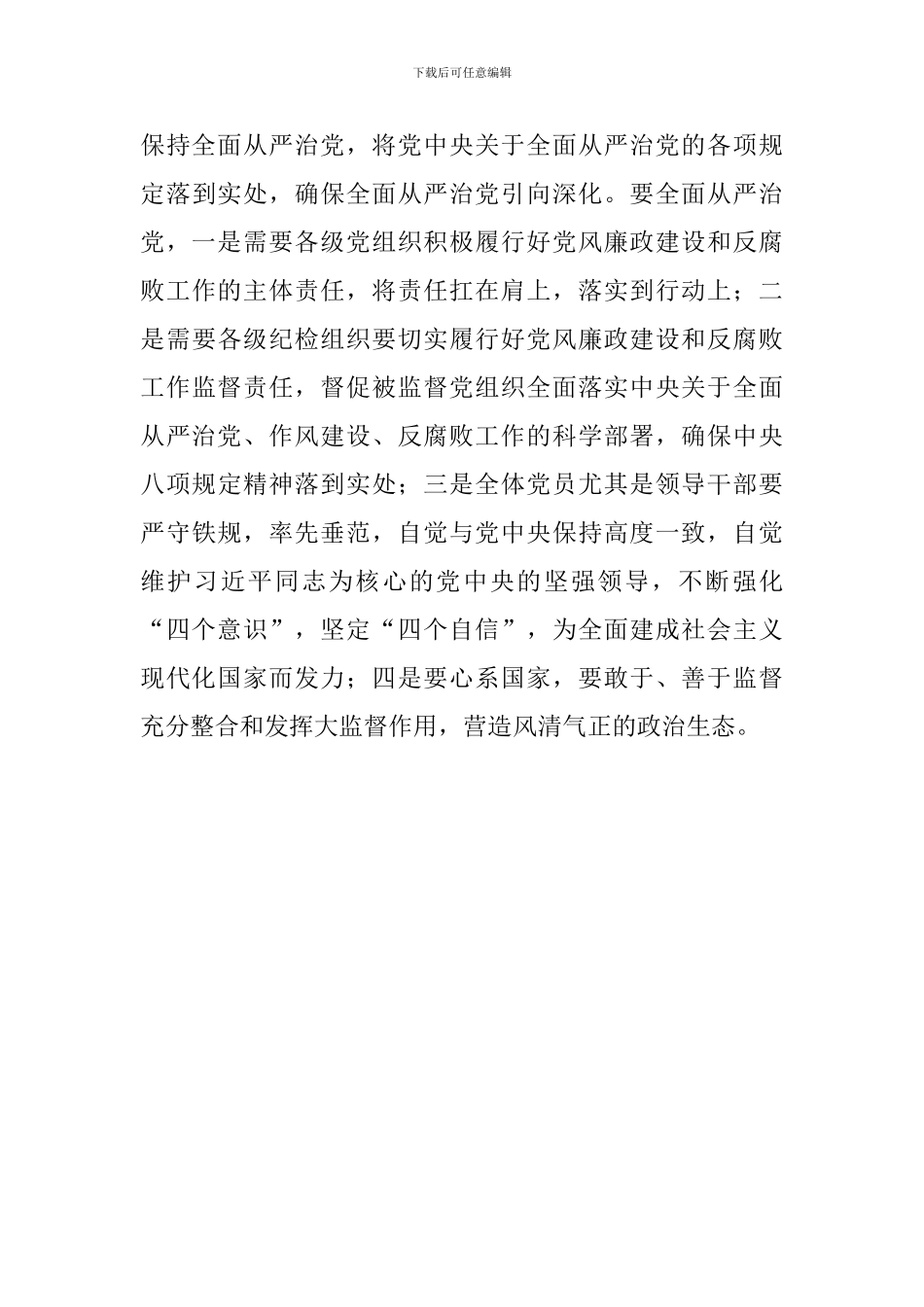 下载后可任意编辑

保持全面从严治党，将党中央关于全面从严治党的各项规定落到实处，确保全面从严治党引向深化。要全面从严治党，一是需要各级党组织积极履行好党风廉政建设和反腐败工作的主体责任，将责任扛在肩上，落实到行动上；二是需要各级纪检组织要切实履行好党风廉政建设和反腐败工作监督责任，督促被监督党组织全面落实中央关于全面从严治党、作风建设、反腐败工作的科学部署，确保中央八项规定精神落到实处；三是全体党员尤其是领导干部要严守铁规，率先垂范，自觉与党中央保持高度一致，自觉维护习近平同志为核心的党中央的坚强领导，不断强化“四个意识”，坚定“四个自信”，为全面建成社会主义现代化国家而发力；四是要心系国家，要敢于、善于监督充分整合和发挥大监督作用，营造风清气正的政治生态。